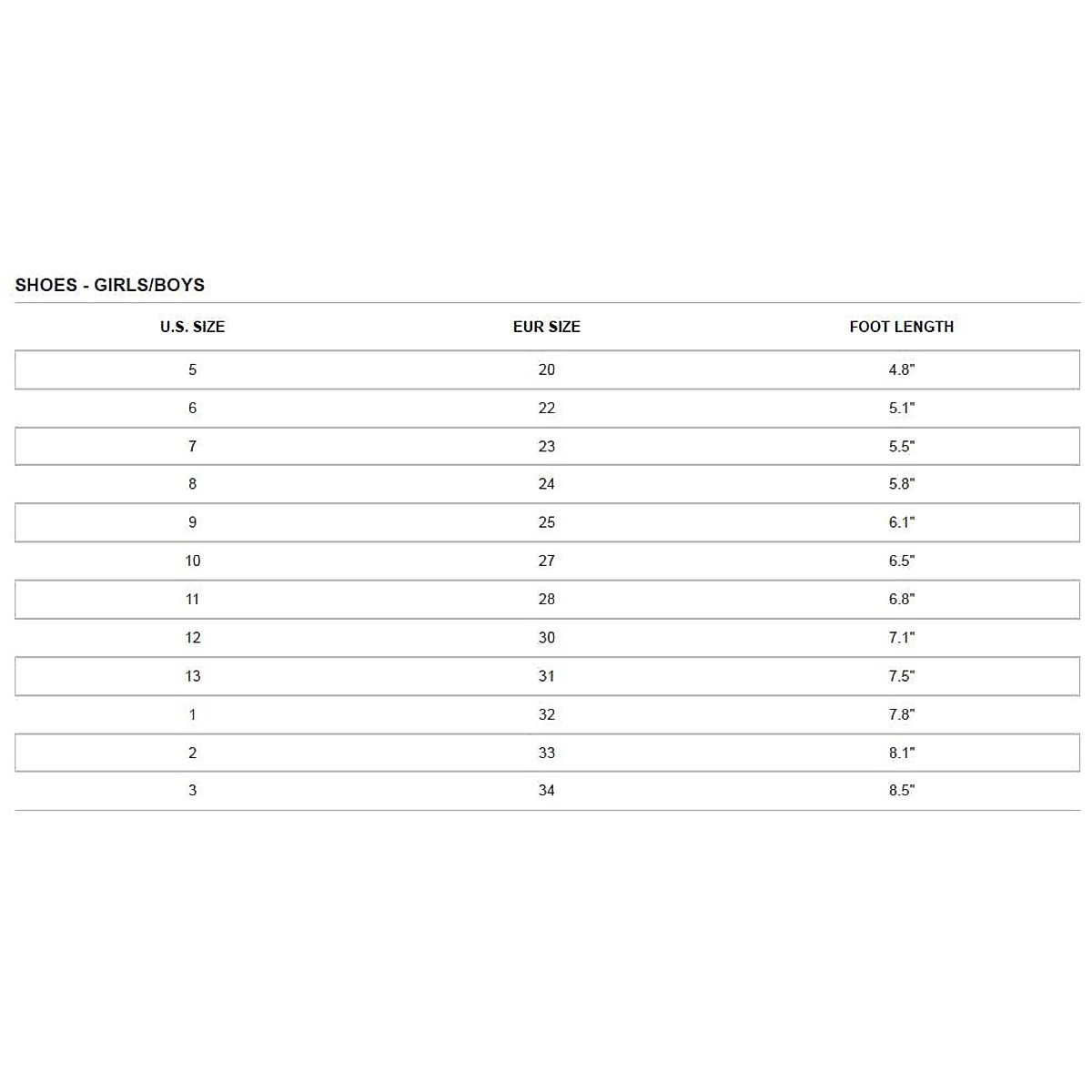 SHOES - GIRLS/BOYS

| U.S. SIZE | EUR SIZE | FOOT LENGTH |
|---|---|---|
| 5 | 20 | 4.8" |
| 6 | 22 | 5.1" |
| 7 | 23 | 5.5" |
| 8 | 24 | 5.8" |
| 9 | 25 | 6.1" |
| 10 | 27 | 6.5" |
| 11 | 28 | 6.8" |
| 12 | 30 | 7.1" |
| 13 | 31 | 7.5" |
| 1 | 32 | 7.8" |
| 2 | 33 | 8.1" |
| 3 | 34 | 8.5" |